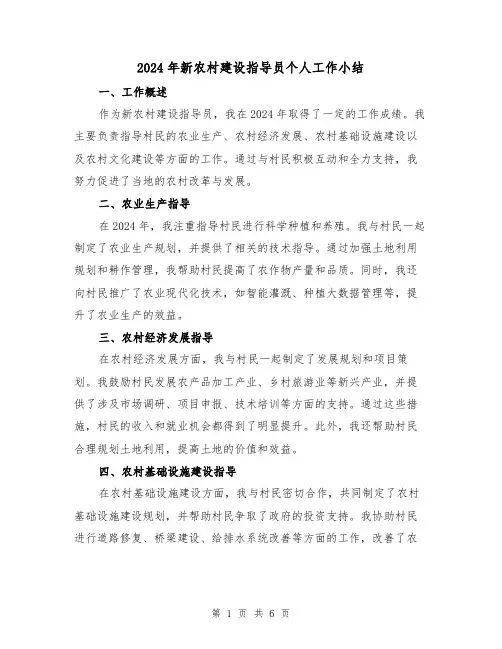 2024年新农村建设指导员个人工作小结

一、工作概述

作为新农村建设指导员，我在2024年取得了一定的工作成绩。我主要负责指导村民的农业生产、农村经济发展、农村基础设施建设以及农村文化建设等方面的工作。通过与村民积极互动和全力支持，我努力促进了当地的农村改革与发展。

二、农业生产指导

在2024年，我注重指导村民进行科学种植和养殖。我与村民一起制定了农业生产规划，并提供了相关的技术指导。通过加强土地利用规划和耕作管理，我帮助村民提高了农作物产量和品质。同时，我还向村民推广了农业现代化技术，如智能灌溉、种植大数据管理等，提升了农业生产的效益。

三、农村经济发展指导

在农村经济发展方面，我与村民一起制定了发展规划和项目策划。我鼓励村民发展农产品加工产业、乡村旅游业等新兴产业，并提供了涉及市场调研、项目申报、技术培训等方面的支持。通过这些措施，村民的收入和就业机会都得到了明显提升。此外，我还帮助村民合理规划土地利用，提高土地的价值和效益。

四、农村基础设施建设指导

在农村基础设施建设方面，我与村民密切合作，共同制定了农村基础设施建设规划，并帮助村民争取了政府的投资支持。我协助村民进行道路修复、桥梁建设、给排水系统改善等方面的工作，改善了农

第 1 页 共 6 页